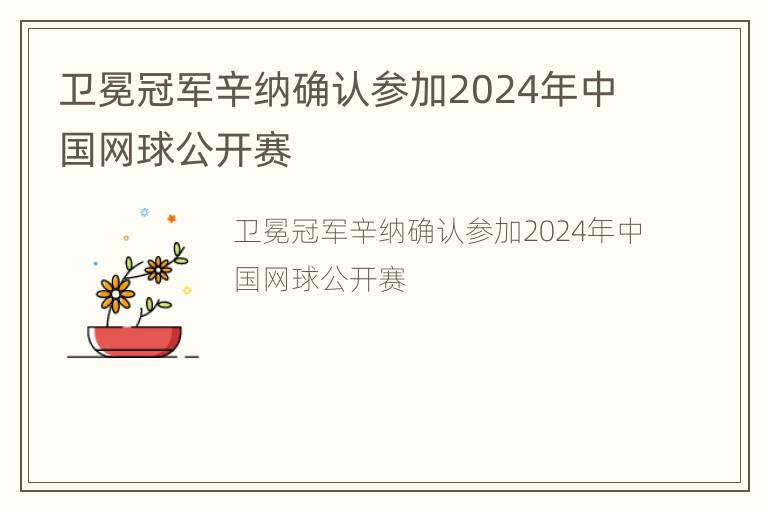 卫冕冠军辛纳确认参加2024年中国网球公开赛

卫冕冠军辛纳确认参加2024年中国网球公开赛